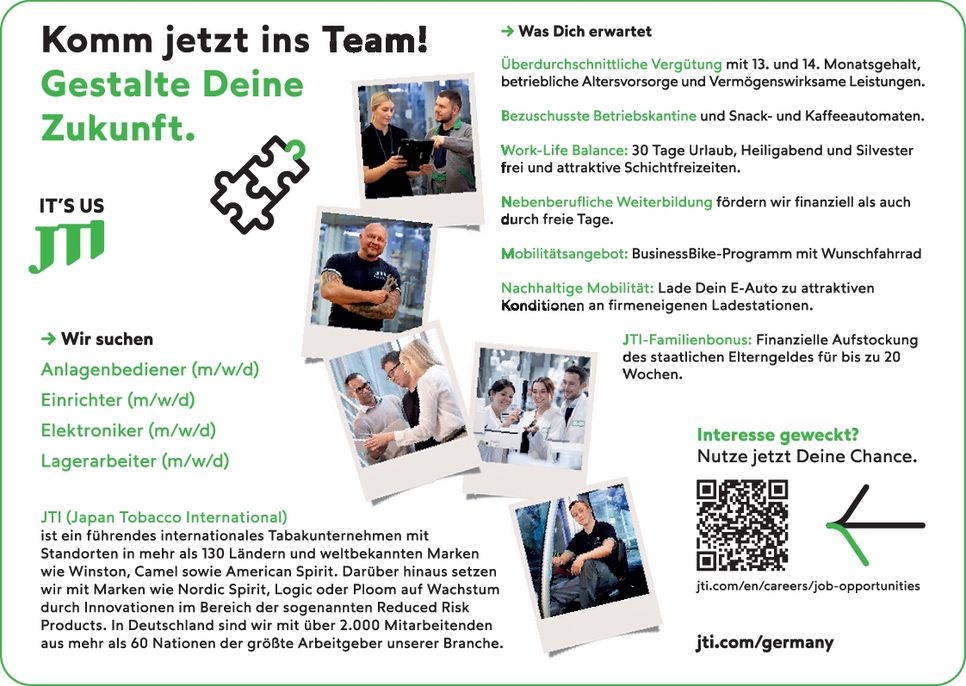 Komm jetzt ins Team!
Gestalte Deine Zukunft.

IT'S US
JTI

→ Wir suchen
Anlagenbediener (m/w/d)
Einrichter (m/w/d)
Elektroniker (m/w/d)
Lagerarbeiter (m/w/d)

JTI (Japan Tobacco International)
ist ein führendes internationales Tabakunternehmen mit Standorten in mehr als 130 Ländern und weltbekannten Marken wie Winston, Camel sowie American Spirit. Darüber hinaus setzen wir mit Marken wie Nordic Spirit, Logic oder Ploom auf Wachstum durch Innovationen im Bereich der sogenannten Reduced Risk Products. In Deutschland sind wir mit über 2.000 Mitarbeitenden aus mehr als 60 Nationen der größte Arbeitgeber unserer Branche.

→ Was Dich erwartet

Überdurchschnittliche Vergütung mit 13. und 14. Monatsgehalt, betriebliche Altersvorsorge und Vermögenswirksame Leistungen.

Bezuschusste Betriebskantine und Snack- und Kaffeeautomaten.

Work-Life Balance: 30 Tage Urlaub, Heiligabend und Silvester frei und attraktive Schichtfreizeiten.

Nebenberufliche Weiterbildung fördern wir finanziell als auch durch freie Tage.

Mobilitätsangebot: BusinessBike-Programm mit Wunschfahrrad

Nachhaltige Mobilität: Lade Dein E-Auto zu attraktiven Konditionen an firmeneigenen Ladestationen.

JTI-Familienbonus: Finanzielle Aufstockung des staatlichen Elterngeldes für bis zu 20 Wochen.

Interesse geweckt?
Nutze jetzt Deine Chance.

jti.com/en/careers/job-opportunities

jti.com/germany